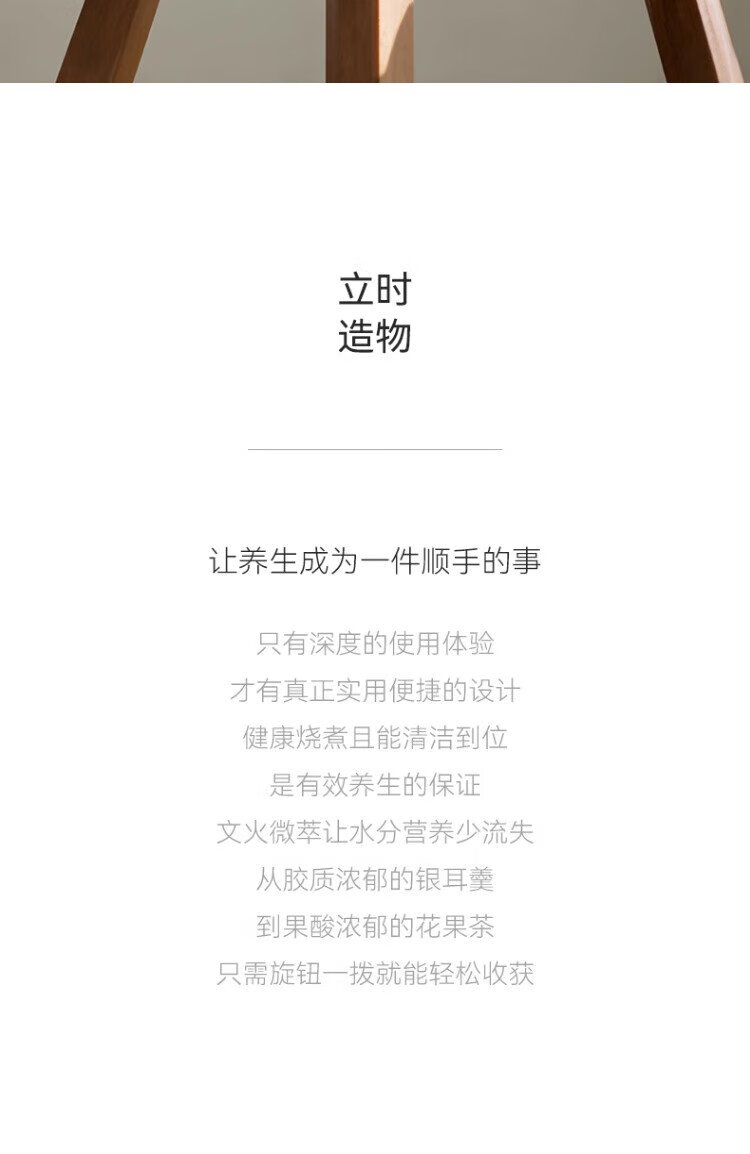 立时
造物

让养生成为一件顺手的事

只有深度的使用体验
才有真正实用便捷的设计
健康烧煮且能清洁到位
是有效养生的保证
文火微萃让水分营养少流失
从胶质浓郁的银耳羹
到果酸浓郁的花果茶
只需旋钮一拨就能轻松收获